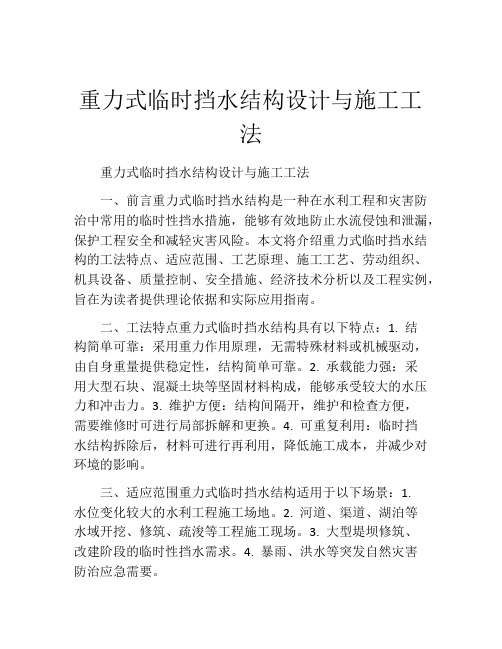 重力式临时挡水结构设计与施工工法

重力式临时挡水结构设计与施工工法

一、前言重力式临时挡水结构是一种在水利工程和灾害防治中常用的临时性挡水措施，能够有效地防止水流侵蚀和泄漏，保护工程安全和减轻灾害风险。本文将介绍重力式临时挡水结构的工法特点、适应范围、工艺原理、施工工艺、劳动组织、机具设备、质量控制、安全措施、经济技术分析以及工程实例，旨在为读者提供理论依据和实际应用指南。

二、工法特点重力式临时挡水结构具有以下特点：1. 结构简单可靠：采用重力作用原理，无需特殊材料或机械驱动，由自身重量提供稳定性，结构简单可靠。2. 承载能力强：采用大型石块、混凝土块等坚固材料构成，能够承受较大的水压力和冲击力。3. 维护方便：结构间隔开，维护和检查方便，需要维修时可进行局部拆解和更换。4. 可重复利用：临时挡水结构拆除后，材料可进行再利用，降低施工成本，并减少对环境的影响。

三、适应范围重力式临时挡水结构适用于以下场景：1. 水位变化较大的水利工程施工场地。2. 河道、渠道、湖泊等水域开挖、修筑、疏浚等工程施工现场。3. 大型堤坝修筑、改建阶段的临时性挡水需求。4. 暴雨、洪水等突发自然灾害防治应急需要。